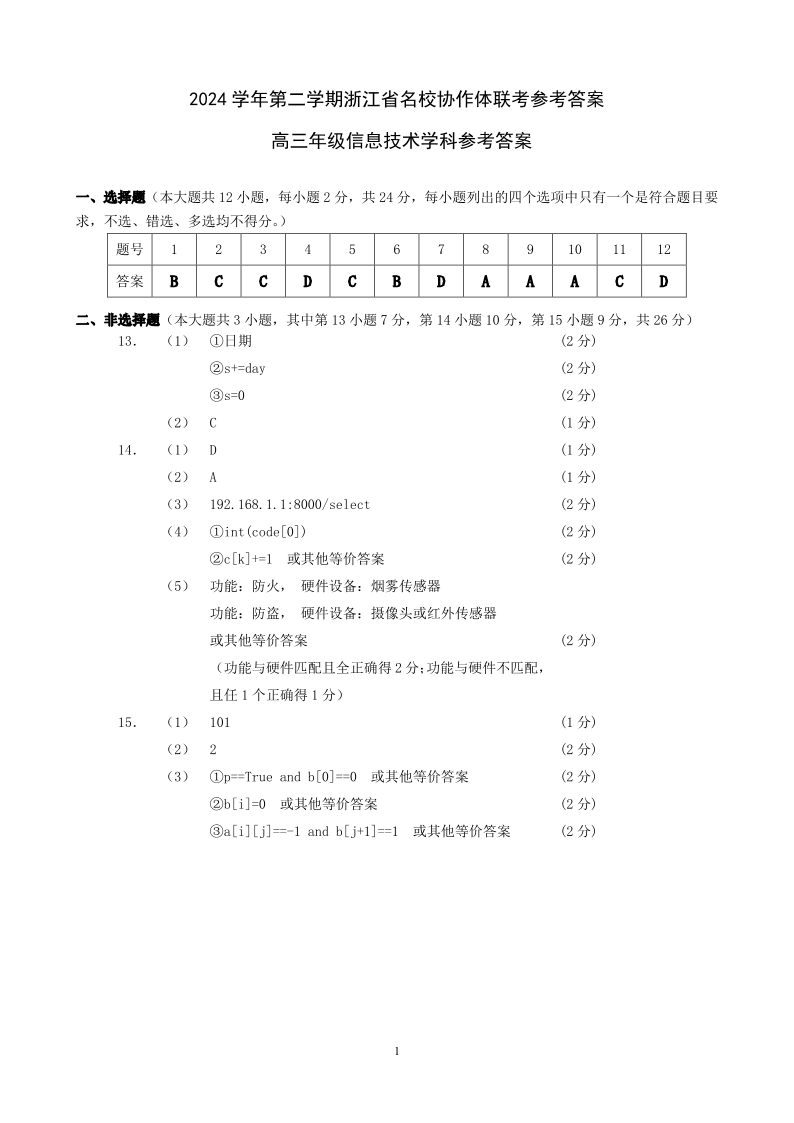 2024 学年第二学期浙江省名校协作体联考参考答案

高三年级信息技术学科参考答案

一、选择题（本大题共 12 小题，每小题 2 分，共 24 分，每小题列出的四个选项中只有一个是符合题目要求，不选、错选、多选均不得分。）

| 题号 | 1 | 2 | 3 | 4 | 5 | 6 | 7 | 8 | 9 | 10 | 11 | 12 |
|---|---|---|---|---|---|---|---|---|---|---|---|---|
| 答案 | B | C | C | D | C | B | D | A | A | A | C | D |

二、非选择题（本大题共 3 小题，其中第 13 小题 7 分，第 14 小题 10 分，第 15 小题 9 分，共 26 分）

13. （1） ①日期 （2 分）
②s+=day （2 分）
③s=0 （2 分）
（2） C （1 分）

14. （1） D （1 分）
（2） A （1 分）
（3） 192.168.1.1:8000/select （2 分）
（4） ①int(code[0]) （2 分）
②c[k]+=1 或其他等价答案 （2 分）
（5） 功能：防火， 硬件设备：烟雾传感器
功能：防盗， 硬件设备：摄像头或红外传感器
或其他等价答案 （2 分）
（功能与硬件匹配且全正确得 2 分;功能与硬件不匹配，且任 1 个正确得 1 分）

15. （1） 101 （1 分）
（2） 2 （2 分）
（3） ①p==True and b[0]==0 或其他等价答案 （2 分）
②b[i]=0 或其他等价答案 （2 分）
③a[i][j]==-1 and b[j+1]==1 或其他等价答案 （2 分）

1